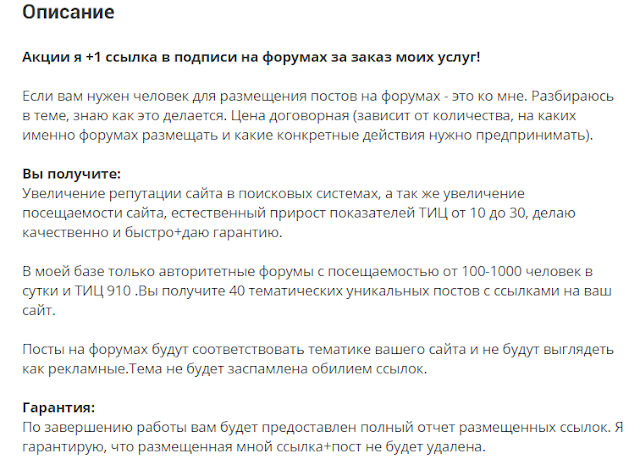 Описание

Акции я +1 ссылка в подписи на форумах за заказ моих услуг!

Если вам нужен человек для размещения постов на форумах - это ко мне. Разбираюсь в теме, знаю как это делается. Цена договорная (зависит от количества, на каких именно форумах размещать и какие конкретные действия нужно предпринимать).

Вы получите:
Увеличение репутации сайта в поисковых системах, а так же увеличение посещаемости сайта, естественный прирост показателей ТИЦ от 10 до 30, делаю качественно и быстро+даю гарантию.

В моей базе только авторитетные форумы с посещаемостью от 100-1000 человек в сутки и ТИЦ 910 .Вы получите 40 тематических уникальных постов с ссылками на ваш сайт.

Посты на форумах будут соответствовать тематике вашего сайта и не будут выглядеть как рекламные.Тема не будет заспамлена обилием ссылок.

Гарантия:
По завершению работы вам будет предоставлен полный отчет размещенных ссылок. Я гарантирую, что размещенная мной ссылка+пост не будет удалена.